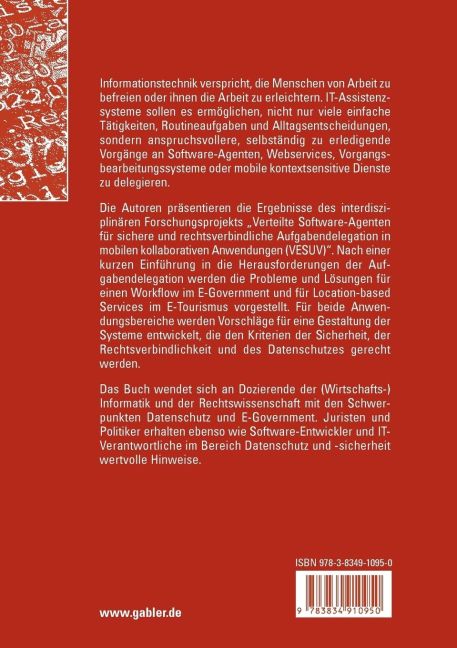 Informationstechnik verspricht, die Menschen von Arbeit zu befreien oder ihnen die Arbeit zu erleichtern. IT-Assistenzsysteme sollen es ermöglichen, nicht nur viele einfache Tätigkeiten, Routineaufgaben und Alltagsentscheidungen, sondern anspruchsvollere, selbständig zu erledigende Vorgänge an Software-Agenten, Webservices, Vorgangsbearbeitungssysteme oder mobile kontextsensitive Dienste zu delegieren.

Die Autoren präsentieren die Ergebnisse des interdisziplinären Forschungsprojekts „Verteilte Software-Agenten für sichere und rechtsverbindliche Aufgabendelegation in mobilen kollaborativen Anwendungen (VESUV)". Nach einer kurzen Einführung in die Herausforderungen der Aufgabendelegation werden die Probleme und Lösungen für einen Workflow im E-Government und für Location-based Services im E-Tourismus vorgestellt. Für beide Anwendungsbereiche werden Vorschläge für eine Gestaltung der Systeme entwickelt, die den Kriterien der Sicherheit, der Rechtsverbindlichkeit und des Datenschutzes gerecht werden.

Das Buch wendet sich an Dozierende der (Wirtschafts-) Informatik und der Rechtswissenschaft mit den Schwerpunkten Datenschutz und E-Government. Juristen und Politiker erhalten ebenso wie Software-Entwickler und IT-Verantwortliche im Bereich Datenschutz und -sicherheit wertvolle Hinweise.

ISBN 978-3-8349-1095-0

9 783834 910950

www.gabler.de